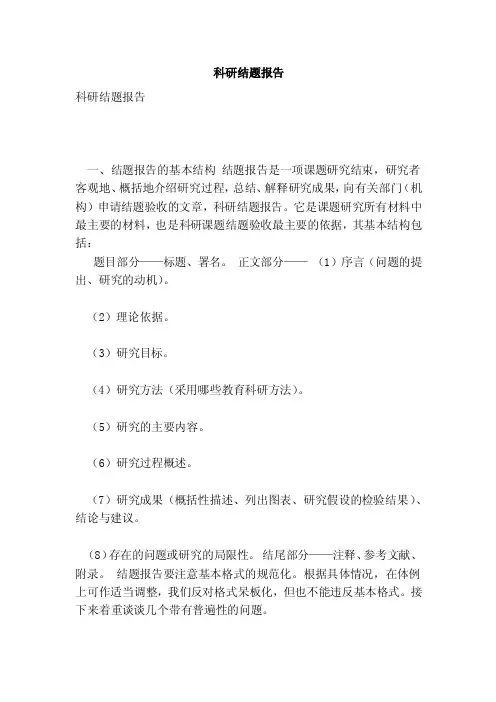 科研结题报告

科研结题报告

一、结题报告的基本结构 结题报告是一项课题研究结束，研究者客观地、概括地介绍研究过程，总结、解释研究成果，向有关部门（机构）申请结题验收的文章，科研结题报告。它是课题研究所有材料中最主要的材料，也是科研课题结题验收最主要的依据，其基本结构包括：

题目部分——标题、署名。 正文部分—— （1）序言（问题的提出、研究的动机）。

（2）理论依据。

（3）研究目标。

（4）研究方法（采用哪些教育科研方法）。

（5）研究的主要内容。

（6）研究过程概述。

（7）研究成果（概括性描述、列出图表、研究假设的检验结果）、结论与建议。

（8）存在的问题或研究的局限性。 结尾部分——注释、参考文献、附录。 结题报告要注意基本格式的规范化。根据具体情况，在体例上可作适当调整，我们反对格式呆板化，但也不能违反基本格式。接下来着重谈谈几个带有普遍性的问题。